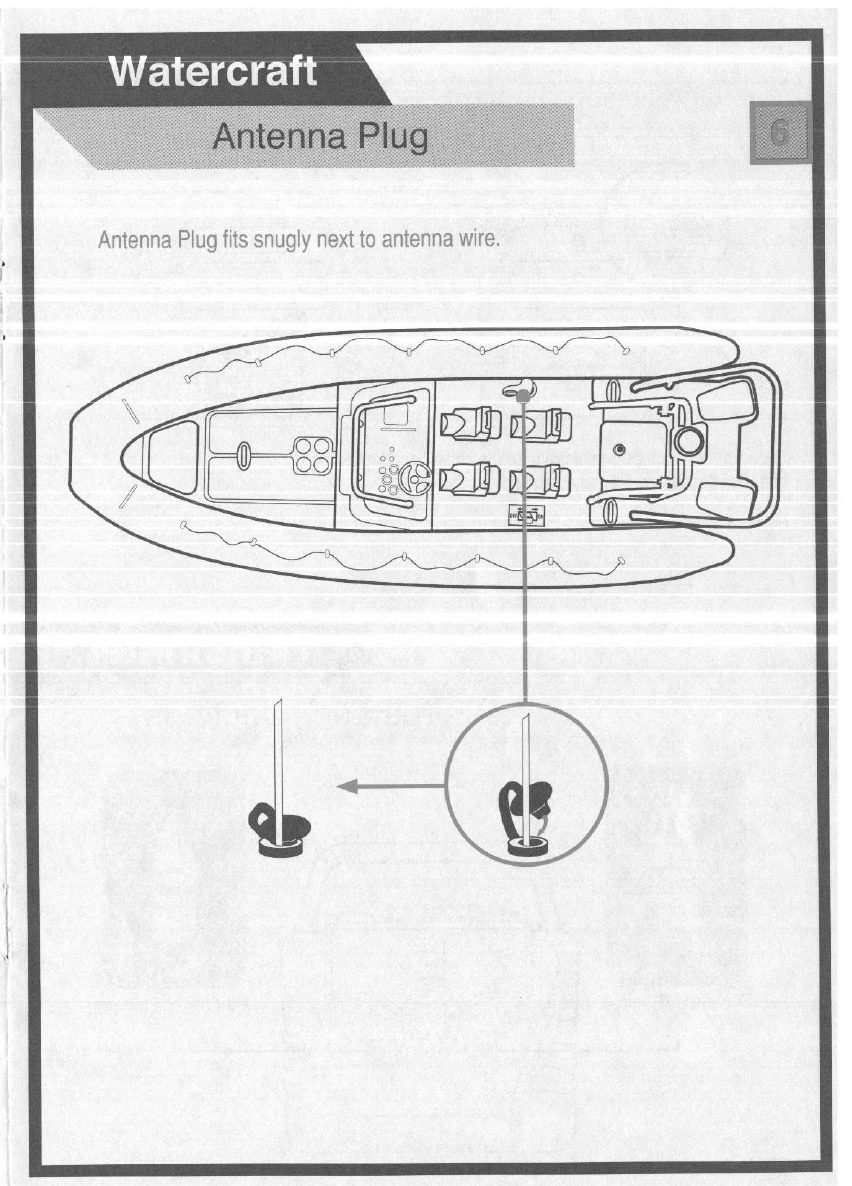 Watercraft

Antenna Plug

6

Antenna Plug fits snugly next to antenna wire.